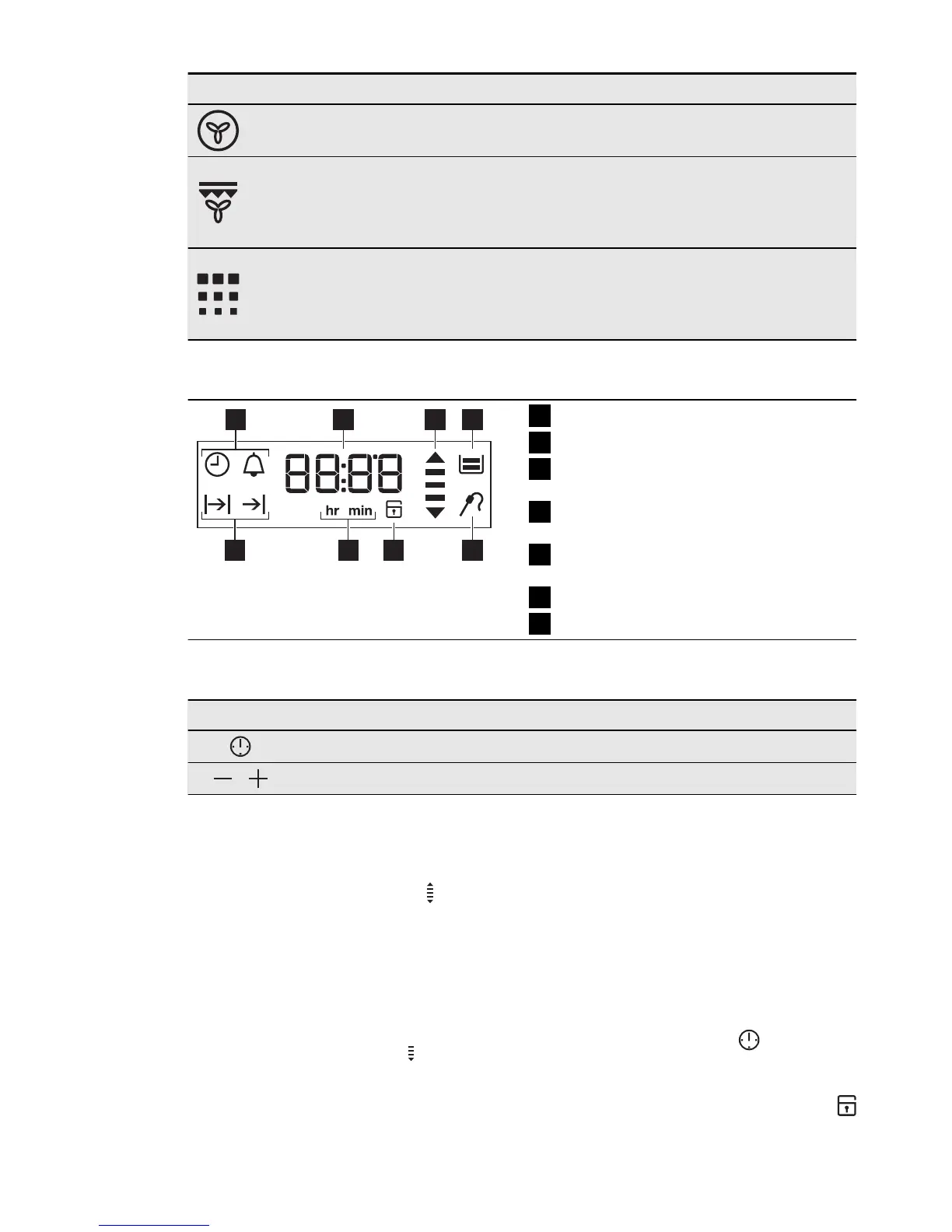 88:88

hr min